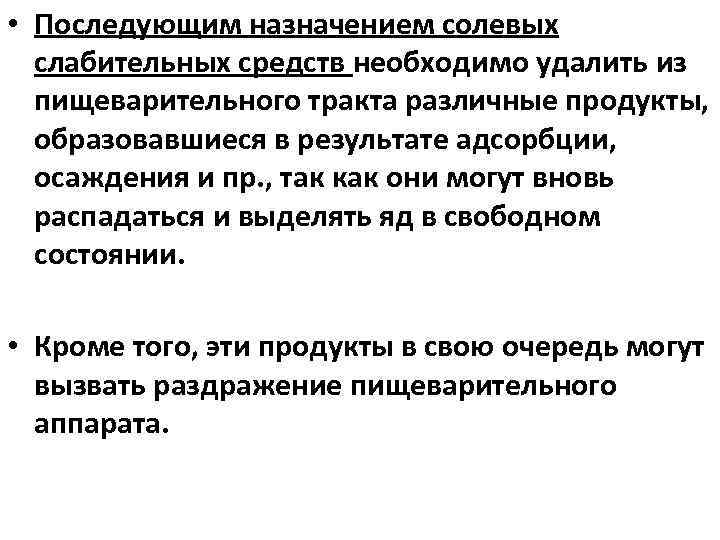 • Последующим назначением солевых слабительных средств необходимо удалить из пищеварительного тракта различные продукты, образовавшиеся в результате адсорбции, осаждения и пр., так как они могут вновь распадаться и выделять яд в свободном состоянии.

• Кроме того, эти продукты в свою очередь могут вызвать раздражение пищеварительного аппарата.